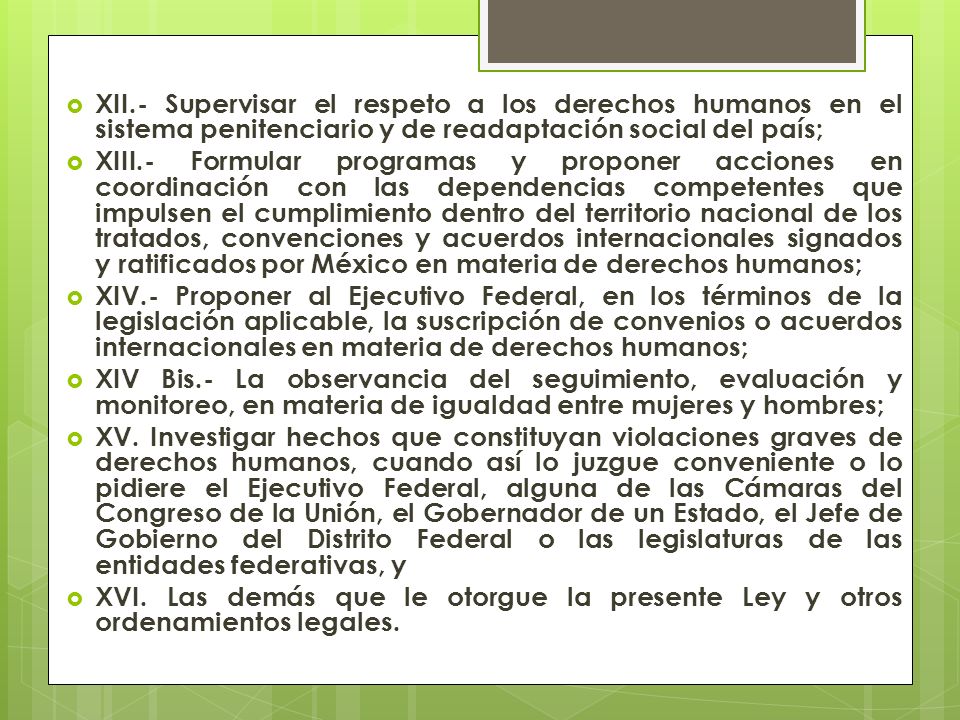 XII.- Supervisar el respeto a los derechos humanos en el sistema penitenciario y de readaptación social del país;

XIII.- Formular programas y proponer acciones en coordinación con las dependencias competentes que impulsen el cumplimiento dentro del territorio nacional de los tratados, convenciones y acuerdos internacionales signados y ratificados por México en materia de derechos humanos;

XIV.- Proponer al Ejecutivo Federal, en los términos de la legislación aplicable, la suscripción de convenios o acuerdos internacionales en materia de derechos humanos;

XIV Bis.- La observancia del seguimiento, evaluación y monitoreo, en materia de igualdad entre mujeres y hombres;

XV. Investigar hechos que constituyan violaciones graves de derechos humanos, cuando así lo juzgue conveniente o lo pidiere el Ejecutivo Federal, alguna de las Cámaras del Congreso de la Unión, el Gobernador de un Estado, el Jefe de Gobierno del Distrito Federal o las legislaturas de las entidades federativas, y

XVI. Las demás que le otorgue la presente Ley y otros ordenamientos legales.